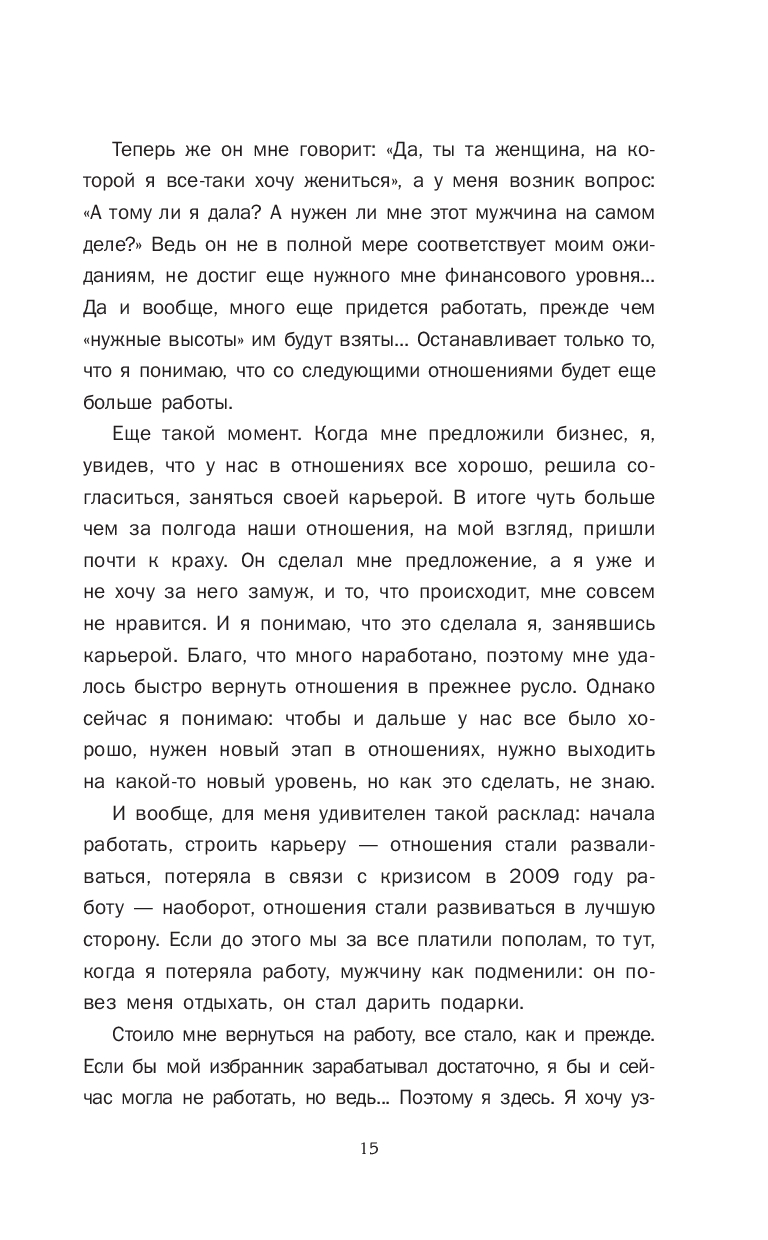 Теперь же он мне говорит: «Да, ты та женщина, на которой я все-таки хочу жениться», а у меня возник вопрос: «А тому ли я дала? А нужен ли мне этот мужчина на самом деле?» Ведь он не в полной мере соответствует моим ожиданиям, не достиг еще нужного мне финансового уровня... Да и вообще, много еще придется работать, прежде чем «нужные высоты» им будут взяты... Останавливает только то, что я понимаю, что со следующими отношениями будет еще больше работы.

Еще такой момент. Когда мне предложили бизнес, я, увидев, что у нас в отношениях все хорошо, решила согласиться, заняться своей карьерой. В итоге чуть больше чем за полгода наши отношения, на мой взгляд, пришли почти к краху. Он сделал мне предложение, а я уже и не хочу за него замуж, и то, что происходит, мне совсем не нравится. И я понимаю, что это сделала я, занявшись карьерой. Благо, что много наработано, поэтому мне удалось быстро вернуть отношения в прежнее русло. Однако сейчас я понимаю: чтобы и дальше у нас все было хорошо, нужен новый этап в отношениях, нужно выходить на какой-то новый уровень, но как это сделать, не знаю.

И вообще, для меня удивителен такой расклад: начала работать, строить карьеру — отношения стали разваливаться, потеряла в связи с кризисом в 2009 году работу — наоборот, отношения стали развиваться в лучшую сторону. Если до этого мы за все платили пополам, то тут, когда я потеряла работу, мужчину как подменили: он повез меня отдыхать, он стал дарить подарки.

Стоило мне вернуться на работу, все стало, как и прежде. Если бы мой избранник зарабатывал достаточно, я бы и сейчас могла не работать, но ведь... Поэтому я здесь. Я хочу уз-

15